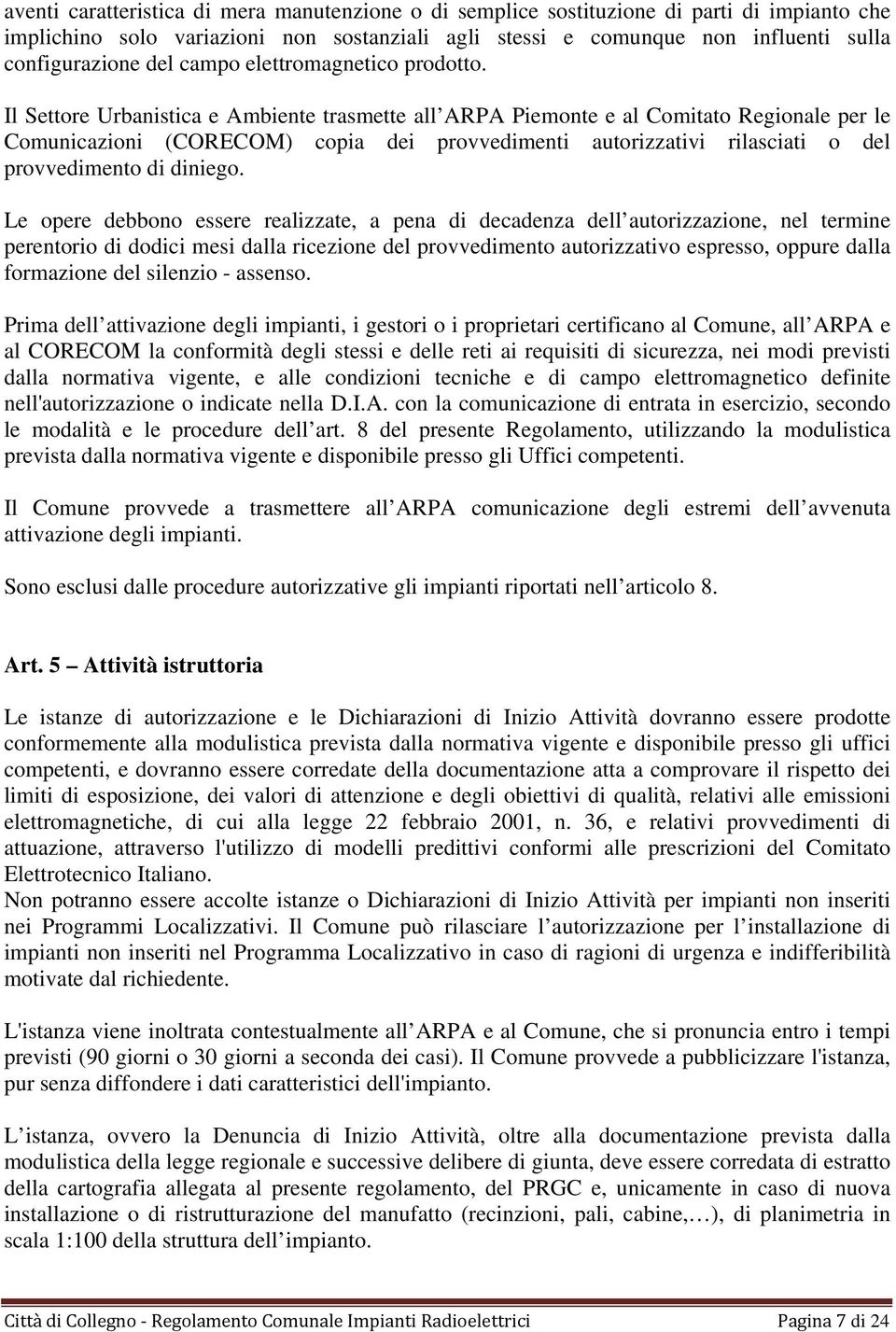 aventi caratteristica di mera manutenzione o di semplice sostituzione di parti di impianto che implichino solo variazioni non sostanziali agli stessi e comunque non influenti sulla configurazione del campo elettromagnetico prodotto.

Il Settore Urbanistica e Ambiente trasmette all ARPA Piemonte e al Comitato Regionale per le Comunicazioni (CORECOM) copia dei provvedimenti autorizzativi rilasciati o del provvedimento di diniego.

Le opere debbono essere realizzate, a pena di decadenza dell autorizzazione, nel termine perentorio di dodici mesi dalla ricezione del provvedimento autorizzativo espresso, oppure dalla formazione del silenzio - assenso.

Prima dell attivazione degli impianti, i gestori o i proprietari certificano al Comune, all ARPA e al CORECOM la conformità degli stessi e delle reti ai requisiti di sicurezza, nei modi previsti dalla normativa vigente, e alle condizioni tecniche e di campo elettromagnetico definite nell'autorizzazione o indicate nella D.I.A. con la comunicazione di entrata in esercizio, secondo le modalità e le procedure dell art. 8 del presente Regolamento, utilizzando la modulistica prevista dalla normativa vigente e disponibile presso gli Uffici competenti.

Il Comune provvede a trasmettere all ARPA comunicazione degli estremi dell avvenuta attivazione degli impianti.

Sono esclusi dalle procedure autorizzative gli impianti riportati nell articolo 8.

Art. 5 – Attività istruttoria

Le istanze di autorizzazione e le Dichiarazioni di Inizio Attività dovranno essere prodotte conformemente alla modulistica prevista dalla normativa vigente e disponibile presso gli uffici competenti, e dovranno essere corredate della documentazione atta a comprovare il rispetto dei limiti di esposizione, dei valori di attenzione e degli obiettivi di qualità, relativi alle emissioni elettromagnetiche, di cui alla legge 22 febbraio 2001, n. 36, e relativi provvedimenti di attuazione, attraverso l'utilizzo di modelli predittivi conformi alle prescrizioni del Comitato Elettrotecnico Italiano.
Non potranno essere accolte istanze o Dichiarazioni di Inizio Attività per impianti non inseriti nei Programmi Localizzativi. Il Comune può rilasciare l autorizzazione per l installazione di impianti non inseriti nel Programma Localizzativo in caso di ragioni di urgenza e indifferibilità motivate dal richiedente.

L'istanza viene inoltrata contestualmente all ARPA e al Comune, che si pronuncia entro i tempi previsti (90 giorni o 30 giorni a seconda dei casi). Il Comune provvede a pubblicizzare l'istanza, pur senza diffondere i dati caratteristici dell'impianto.

L istanza, ovvero la Denuncia di Inizio Attività, oltre alla documentazione prevista dalla modulistica della legge regionale e successive delibere di giunta, deve essere corredata di estratto della cartografia allegata al presente regolamento, del PRGC e, unicamente in caso di nuova installazione o di ristrutturazione del manufatto (recinzioni, pali, cabine,…), di planimetria in scala 1:100 della struttura dell impianto.

Città di Collegno - Regolamento Comunale Impianti Radioelettrici Pagina 7 di 24